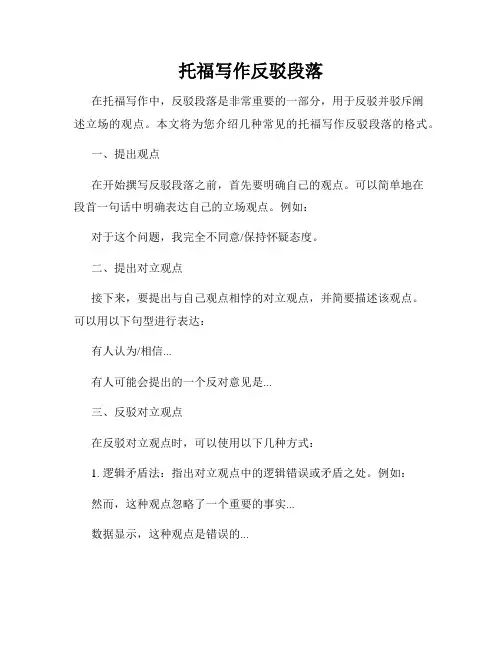 托福写作反驳段落

在托福写作中，反驳段落是非常重要的一部分，用于反驳并驳斥阐述立场的观点。本文将为您介绍几种常见的托福写作反驳段落的格式。

一、提出观点

在开始撰写反驳段落之前，首先要明确自己的观点。可以简单地在段首一句话中明确表达自己的立场观点。例如：

对于这个问题，我完全不同意/保持怀疑态度。

二、提出对立观点

接下来，要提出与自己观点相悖的对立观点，并简要描述该观点。可以用以下句型进行表达：

有人认为/相信...

有人可能会提出的一个反对意见是...

三、反驳对立观点

在反驳对立观点时，可以使用以下几种方式：

1. 逻辑矛盾法：指出对立观点中的逻辑错误或矛盾之处。例如：

然而，这种观点忽略了一个重要的事实...

数据显示，这种观点是错误的...